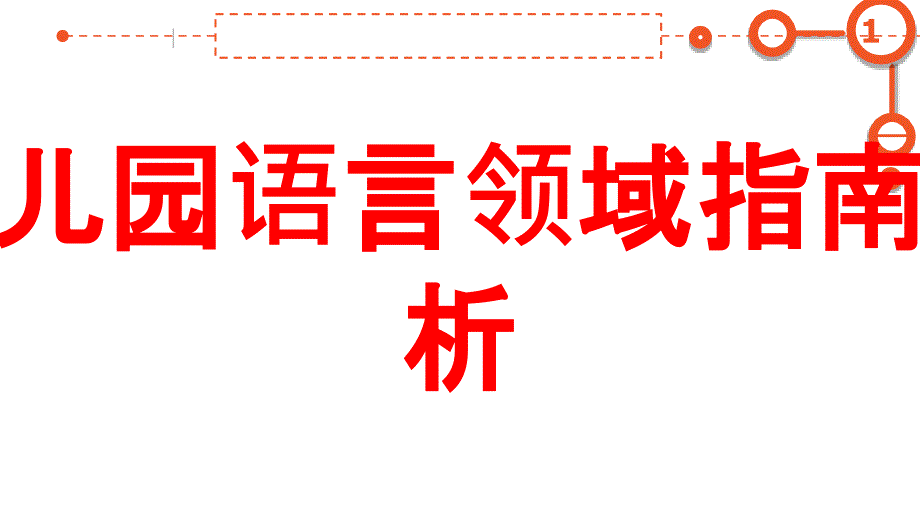 1

儿园语言领域指南
析